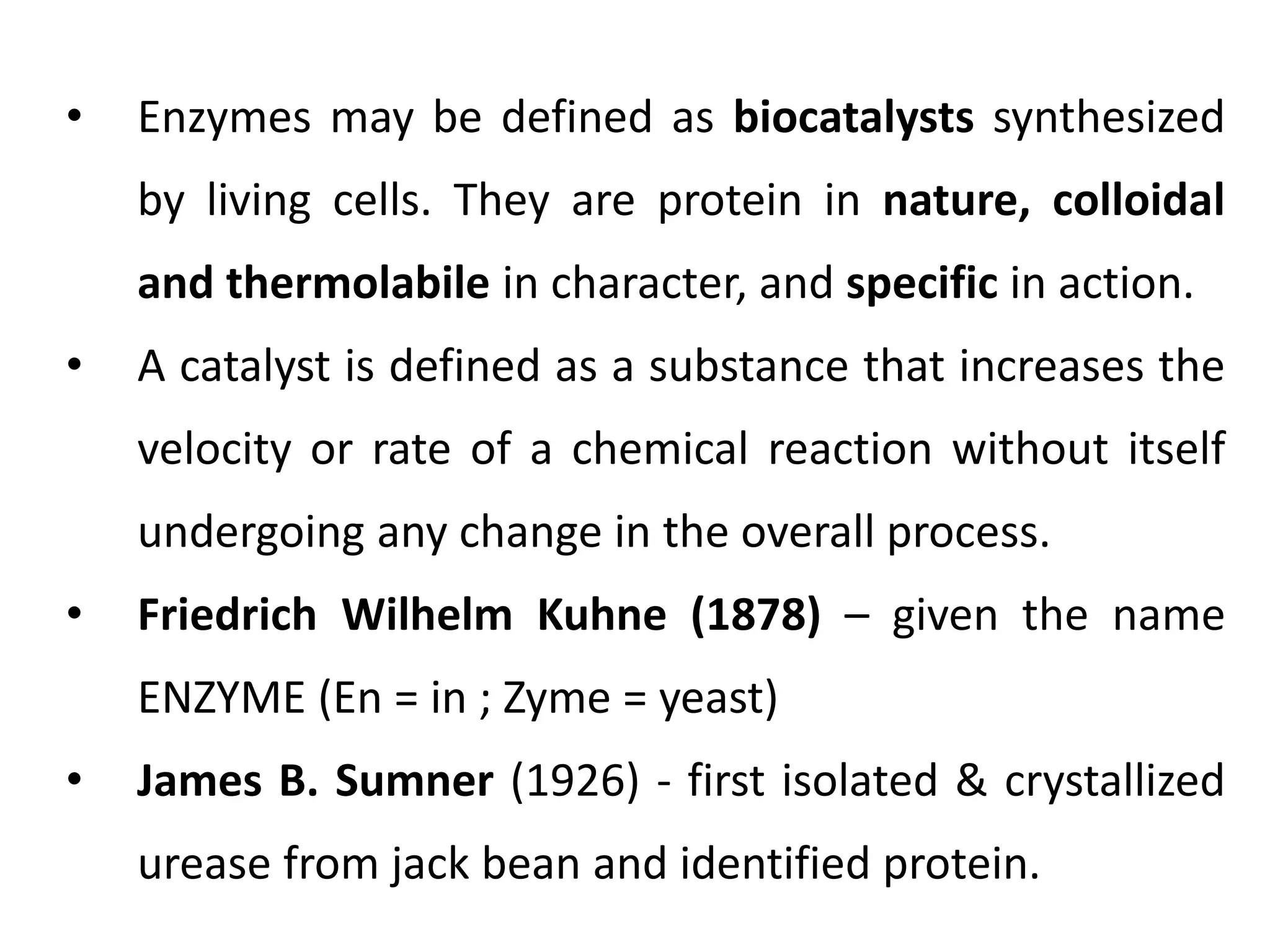 • Enzymes may be defined as biocatalysts synthesized by living cells. They are protein in nature, colloidal and thermolabile in character, and specific in action.

• A catalyst is defined as a substance that increases the velocity or rate of a chemical reaction without itself undergoing any change in the overall process.

• Friedrich Wilhelm Kuhne (1878) – given the name ENZYME (En = in ; Zyme = yeast)

• James B. Sumner (1926) - first isolated & crystallized urease from jack bean and identified protein.